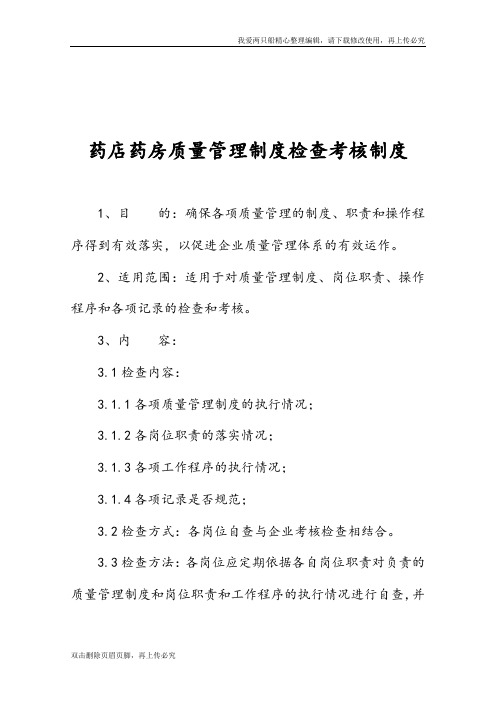 我爱两只船精心整理编辑，请下载修改使用，再上传必究

药店药房质量管理制度检查考核制度

1、目　　的：确保各项质量管理的制度、职责和操作程序得到有效落实，以促进企业质量管理体系的有效运作。

2、适用范围：适用于对质量管理制度、岗位职责、操作程序和各项记录的检查和考核。

3、内　　容：

3.1 检查内容：

3.1.1 各项质量管理制度的执行情况；

3.1.2 各岗位职责的落实情况；

3.1.3 各项工作程序的执行情况；

3.1.4 各项记录是否规范；

3.2 检查方式：各岗位自查与企业考核检查相结合。

3.3 检查方法：各岗位应定期依据各自岗位职责对负责的质量管理制度和岗位职责和工作程序的执行情况进行自查，并

双击删除页眉页脚，再上传必究